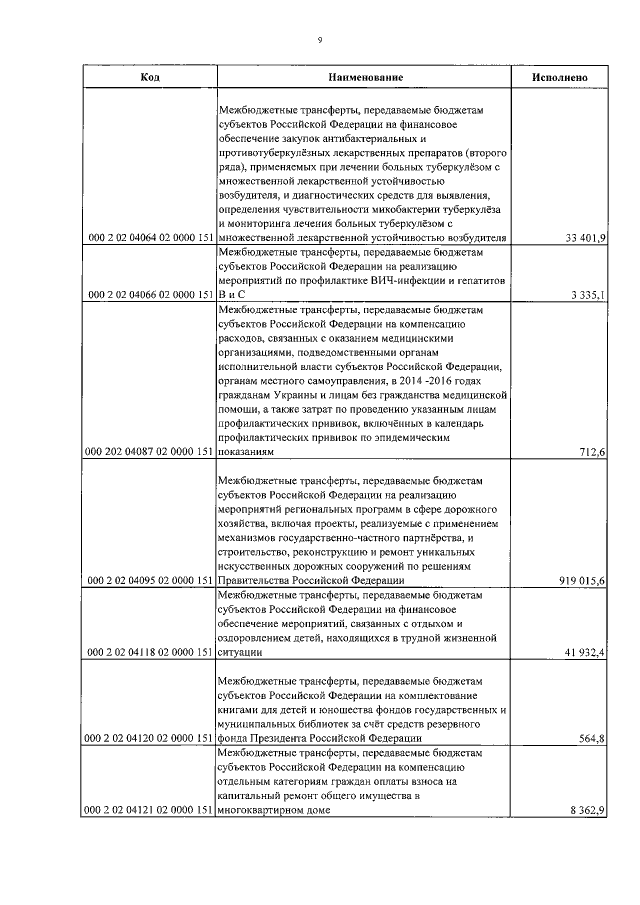 9

| Код | Наименование | Исполнено |
|---|---|---|
| 000 2 02 04064 02 0000 151 | Межбюджетные трансферты, передаваемые бюджетам субъектов Российской Федерации на финансовое обеспечение закупок антибактериальных и противотуберкулёзных лекарственных препаратов (второго ряда), применяемых при лечении больных туберкулёзом с множественной лекарственной устойчивостью возбудителя, и диагностических средств для выявления, определения чувствительности микобактерии туберкулёза и мониторинга лечения больных туберкулёзом с множественной лекарственной устойчивостью возбудителя | 33 401,9 |
| 000 2 02 04066 02 0000 151 | Межбюджетные трансферты, передаваемые бюджетам субъектов Российской Федерации на реализацию мероприятий по профилактике ВИЧ-инфекции и гепатитов В и С | 3 335,1 |
| 000 202 04087 02 0000 151 | Межбюджетные трансферты, передаваемые бюджетам субъектов Российской Федерации на компенсацию расходов, связанных с оказанием медицинскими организациями, подведомственными органам исполнительной власти субъектов Российской Федерации, органам местного самоуправления, в 2014 -2016 годах гражданам Украины и лицам без гражданства медицинской помощи, а также затрат по проведению указанным лицам профилактических прививок, включённых в календарь профилактических прививок по эпидемическим показаниям | 712,6 |
| 000 2 02 04095 02 0000 151 | Межбюджетные трансферты, передаваемые бюджетам субъектов Российской Федерации на реализацию мероприятий региональных программ в сфере дорожного хозяйства, включая проекты, реализуемые с применением механизмов государственно-частного партнёрства, и строительство, реконструкцию и ремонт уникальных искусственных дорожных сооружений по решениям Правительства Российской Федерации | 919 015,6 |
| 000 2 02 04118 02 0000 151 | Межбюджетные трансферты, передаваемые бюджетам субъектов Российской Федерации на финансовое обеспечение мероприятий, связанных с отдыхом и оздоровлением детей, находящихся в трудной жизненной ситуации | 41 932,4 |
| 000 2 02 04120 02 0000 151 | Межбюджетные трансферты, передаваемые бюджетам субъектов Российской Федерации на комплектование книгами для детей и юношества фондов государственных и муниципальных библиотек за счёт средств резервного фонда Президента Российской Федерации | 564,8 |
| 000 2 02 04121 02 0000 151 | Межбюджетные трансферты, передаваемые бюджетам субъектов Российской Федерации на компенсацию отдельным категориям граждан оплаты взноса на капитальный ремонт общего имущества в многоквартирном доме | 8 362,9 |